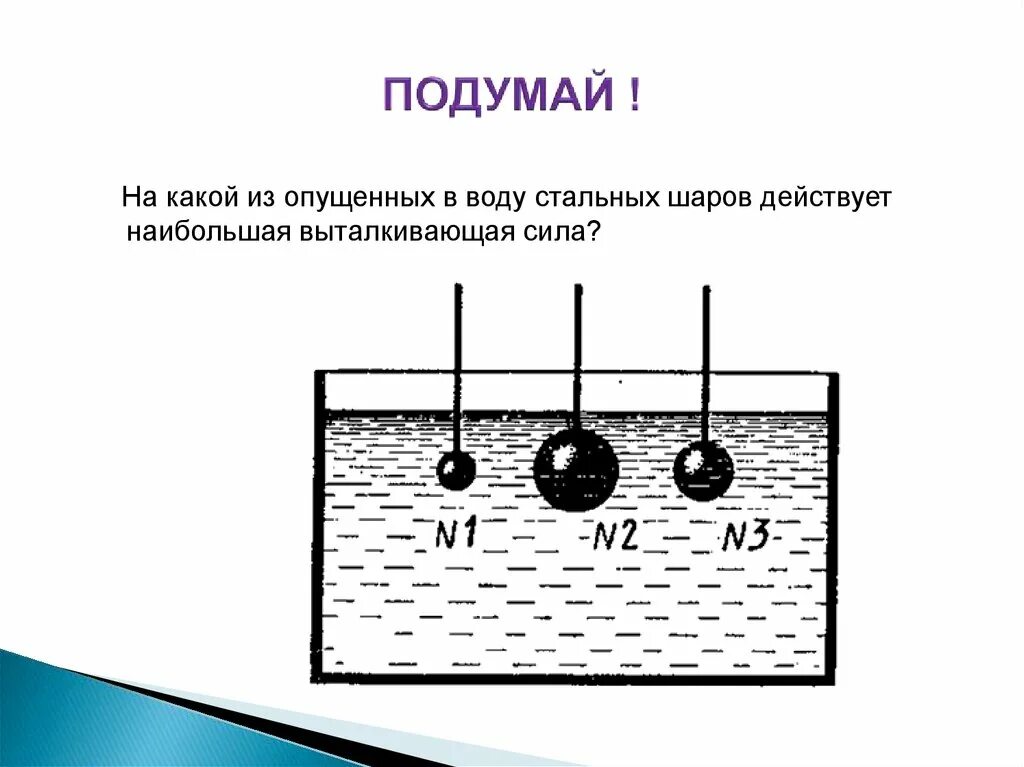 ПОДУМАЙ !

На какой из опущенных в воду стальных шаров действует наибольшая выталкивающая сила?

N1

N2

N3